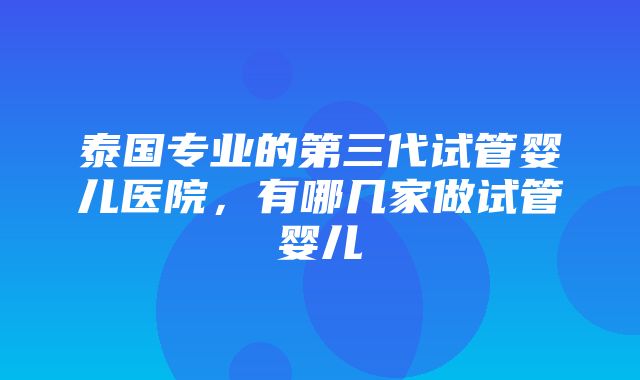 泰国专业的第三代试管婴儿医院，有哪几家做试管婴儿